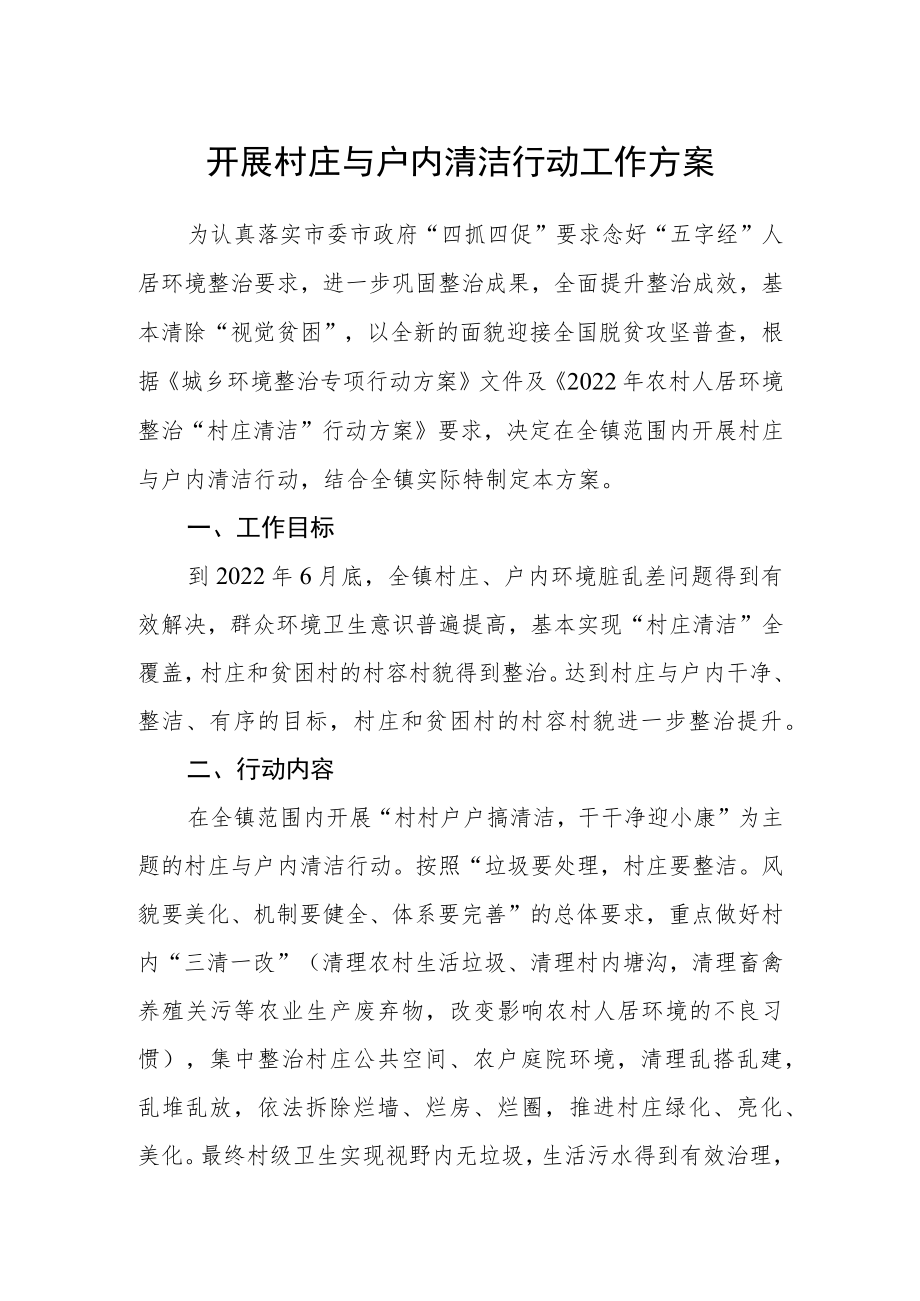 开展村庄与户内清洁行动工作方案

为认真落实市委市政府“四抓四促”要求念好“五字经”人居环境整治要求，进一步巩固整治成果，全面提升整治成效，基本清除“视觉贫困”，以全新的面貌迎接全国脱贫攻坚普查，根据《城乡环境整治专项行动方案》文件及《2022年农村人居环境整治“村庄清洁”行动方案》要求，决定在全镇范围内开展村庄与户内清洁行动，结合全镇实际特制定本方案。

一、工作目标

到2022年6月底，全镇村庄、户内环境脏乱差问题得到有效解决，群众环境卫生意识普遍提高，基本实现“村庄清洁”全覆盖，村庄和贫困村的村容村貌得到整治。达到村庄与户内干净、整洁、有序的目标，村庄和贫困村的村容村貌进一步整治提升。

二、行动内容

在全镇范围内开展“村村户户搞清洁，干干净迎小康”为主题的村庄与户内清洁行动。按照“垃圾要处理，村庄要整洁。风貌要美化、机制要健全、体系要完善”的总体要求，重点做好村内“三清一改”（清理农村生活垃圾、清理村内塘沟，清理畜禽养殖关污等农业生产废弃物，改变影响农村人居环境的不良习惯），集中整治村庄公共空间、农户庭院环境，清理乱搭乱建，乱堆乱放，依法拆除烂墙、烂房、烂圈，推进村庄绿化、亮化、美化。最终村级卫生实现视野内无垃圾，生活污水得到有效治理，